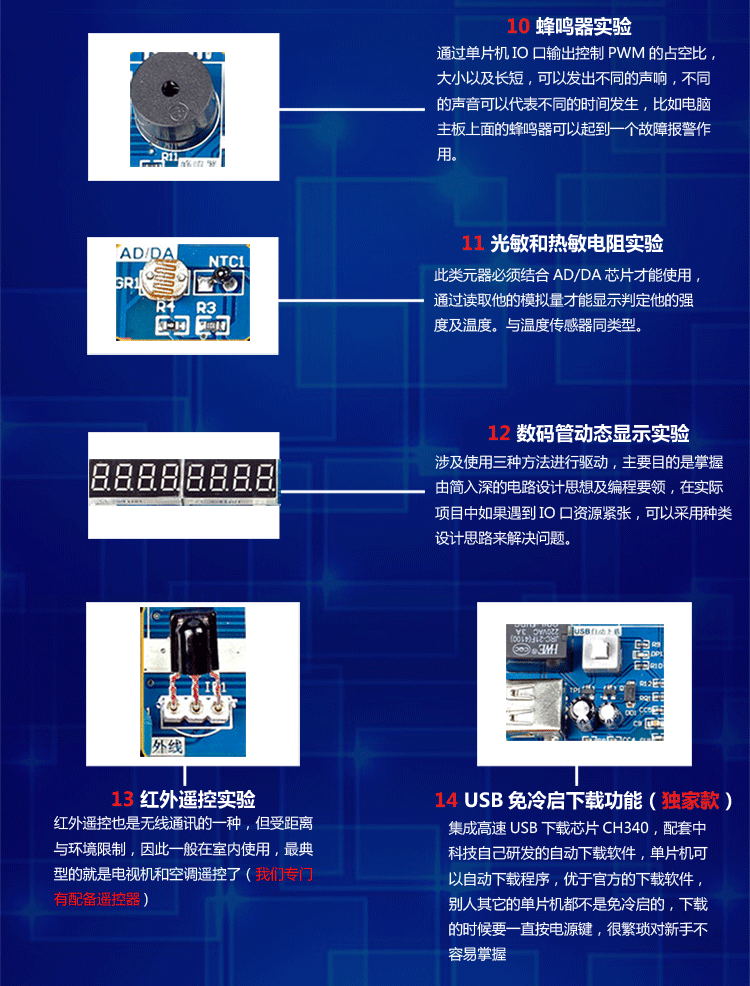 10 蜂鸣器实验

通过单片机IO口输出控制PWM的占空比，大小以及长短，可以发出不同的声响，不同的声音可以代表不同的时间发生，比如电脑主板上面的蜂鸣器可以起到一个故障报警作用。

AD/DA NTC1 R4 R3

11 光敏和热敏电阻实验

此类元器必须结合AD/DA芯片才能使用，通过读取他的模拟量才能显示判定他的强度及温度。与温度传感器同类型。

12 数码管动态显示实验

涉及使用三种方法进行驱动，主要目的是掌握由简入深的电路设计思想及编程要领，在实际项目中如果遇到IO口资源紧张，可以采用种类设计思路来解决问题。

外线

13 红外遥控实验

红外遥控也是无线通讯的一种，但受距离与环境限制，因此一般在室内使用，最典型的就是电视机和空调遥控了（我们专门有配备遥控器）

14 USB免冷启下载功能（独家款）

集成高速USB下载芯片CH340，配套中科技自己研发的自动下载软件，单片机可以自动下载程序，优于官方的下载软件，别人其它的单片机都不是免冷启的，下载的时候要一直按电源键，很繁琐对新手不容易掌握